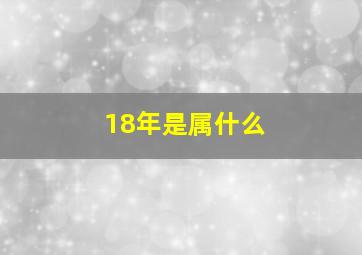 18年是属什么